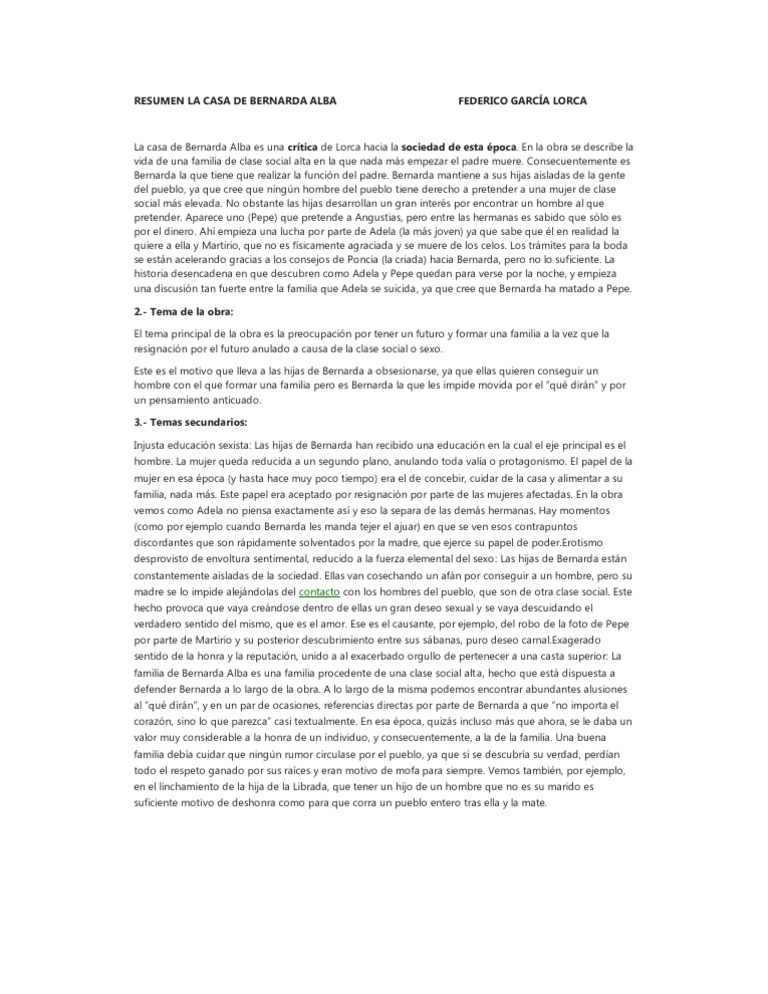 RESUMEN LA CASA DE BERNARDA ALBA FEDERICO GARCÍA LORCA

La casa de Bernarda Alba es una crítica de Lorca hacia la sociedad de esta época. En la obra se describe la vida de una familia de clase social alta en la que nada más empezar el padre muere. Consecuentemente es Bernarda la que tiene que realizar la función del padre. Bernarda mantiene a sus hijas aisladas de la gente del pueblo, ya que cree que ningún hombre del pueblo tiene derecho a pretender a una mujer de clase social más elevada. No obstante las hijas desarrollan un gran interés por encontrar un hombre al que pretender. Aparece uno (Pepe) que pretende a Angustias, pero entre las hermanas es sabido que sólo es por el dinero. Ahí empieza una lucha por parte de Adela (la más joven) ya que sabe que él en realidad la quiere a ella y Martirio, que no es físicamente agraciada y se muere de los celos. Los trámites para la boda se están acelerando gracias a los consejos de Poncia (la criada) hacia Bernarda, pero no lo suficiente. La historia desencadena en que descubren como Adela y Pepe quedan para verse por la noche, y empieza una discusión tan fuerte entre la familia que Adela se suicida, ya que cree que Bernarda ha matado a Pepe.

2.- Tema de la obra:

El tema principal de la obra es la preocupación por tener un futuro y formar una familia a la vez que la resignación por el futuro anulado a causa de la clase social o sexo.

Este es el motivo que lleva a las hijas de Bernarda a obsesionarse, ya que ellas quieren conseguir un hombre con el que formar una familia pero es Bernarda la que les impide movida por el "qué dirán" y por un pensamiento anticuado.

3.- Temas secundarios:

Injusta educación sexista: Las hijas de Bernarda han recibido una educación en la cual el eje principal es el hombre. La mujer queda reducida a un segundo plano, anulando toda valía o protagonismo. El papel de la mujer en esa época (y hasta hace muy poco tiempo) era el de concebir, cuidar de la casa y alimentar a su familia, nada más. Este papel era aceptado por resignación por parte de las mujeres afectadas. En la obra vemos como Adela no piensa exactamente así y eso la separa de las demás hermanas. Hay momentos (como por ejemplo cuando Bernarda les manda tejer el ajuar) en que se ven esos contrapuntos discordantes que son rápidamente solventados por la madre, que ejerce su papel de poder.Erotismo desprovisto de envoltura sentimental, reducido a la fuerza elemental del sexo: Las hijas de Bernarda están constantemente aisladas de la sociedad. Ellas van cosechando un afán por conseguir a un hombre, pero su madre se lo impide alejándolas del contacto con los hombres del pueblo, que son de otra clase social. Este hecho provoca que vaya creándose dentro de ellas un gran deseo sexual y se vaya descuidando el verdadero sentido del mismo, que es el amor. Ese es el causante, por ejemplo, del robo de la foto de Pepe por parte de Martirio y su posterior descubrimiento entre sus sábanas, puro deseo carnal.Exagerado sentido de la honra y la reputación, unido a al exacerbado orgullo de pertenecer a una casta superior: La familia de Bernarda Alba es una familia procedente de una clase social alta, hecho que está dispuesta a defender Bernarda a lo largo de la obra. A lo largo de la misma podemos encontrar abundantes alusiones al "qué dirán", y en un par de ocasiones, referencias directas por parte de Bernarda a que "no importa el corazón, sino lo que parezca" casi textualmente. En esa época, quizás incluso más que ahora, se le daba un valor muy considerable a la honra de un individuo, y consecuentemente, a la de la familia. Una buena familia debía cuidar que ningún rumor circulase por el pueblo, ya que si se descubría su verdad, perdían todo el respeto ganado por sus raíces y eran motivo de mofa para siempre. Vemos también, por ejemplo, en el linchamiento de la hija de la Librada, que tener un hijo de un hombre que no es su marido es suficiente motivo de deshonra como para que corra un pueblo entero tras ella y la mate.